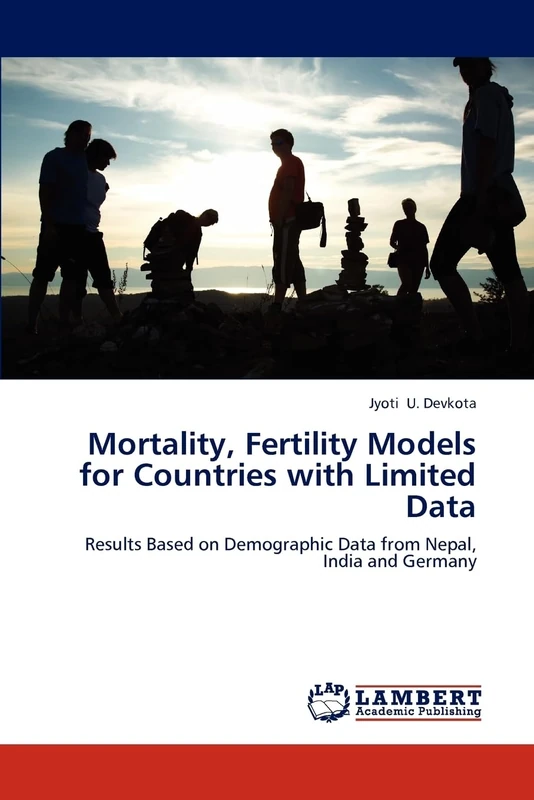 Jyoti U. Devkota

Mortality, Fertility Models for Countries with Limited Data

Results Based on Demographic Data from Nepal, India and Germany

LAP LAMBERT Academic Publishing